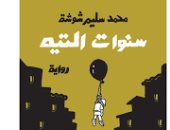 محمد سليم شوشة

سنوات التيه

رواية